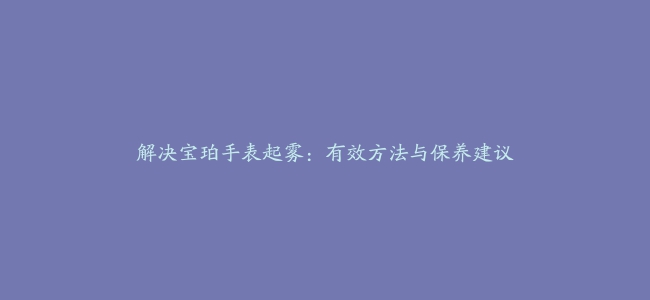 解决宝珀手表起雾：有效方法与保养建议